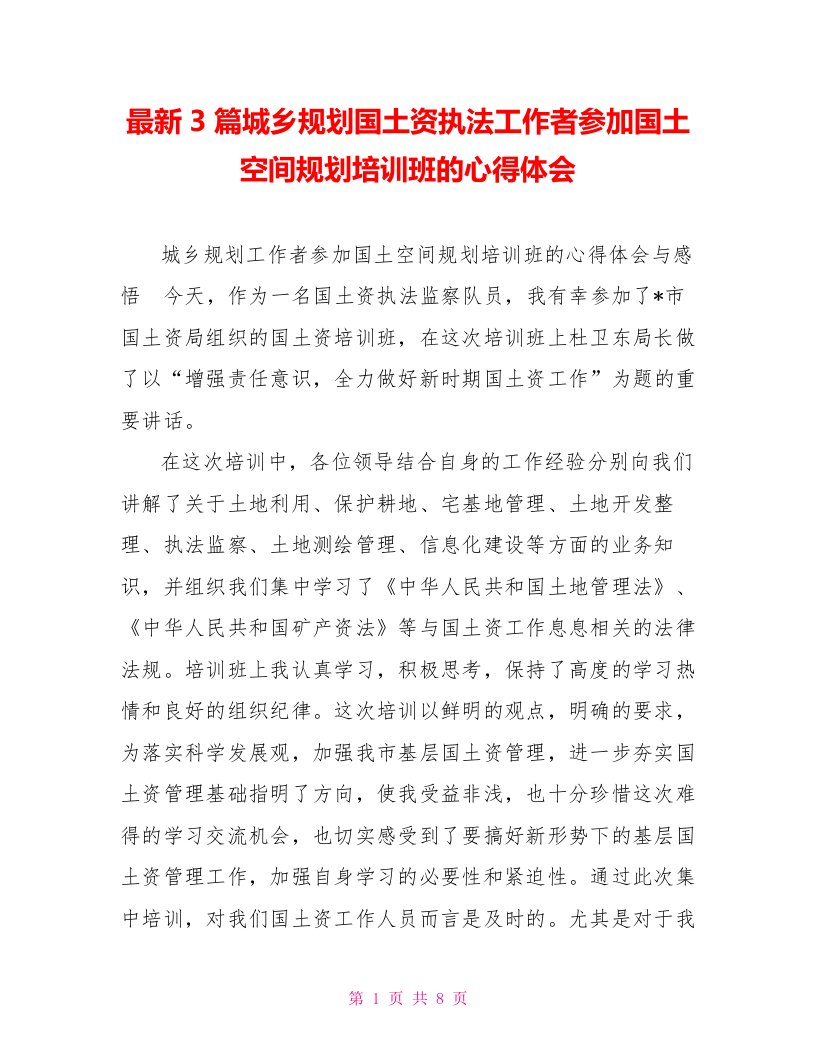 最新 3 篇城乡规划国土资执法工作者参加国土空间规划培训班的心得体会

城乡规划工作者参加国土空间规划培训班的心得体会与感悟　今天，作为一名国土资执法监察队员，我有幸参加了*市国土资局组织的国土资培训班，在这次培训班上杜卫东局长做了以“增强责任意识，全力做好新时期国土资工作”为题的重要讲话。

在这次培训中，各位领导结合自身的工作经验分别向我们讲解了关于土地利用、保护耕地、宅基地管理、土地开发整理、执法监察、土地测绘管理、信息化建设等方面的业务知识，并组织我们集中学习了《中华人民共和国土地管理法》、《中华人民共和国矿产资法》等与国土资工作息息相关的法律法规。培训班上我认真学习，积极思考，保持了高度的学习热情和良好的组织纪律。这次培训以鲜明的观点，明确的要求，为落实科学发展观，加强我市基层国土资管理，进一步夯实国土资管理基础指明了方向，使我受益非浅，也十分珍惜这次难得的学习交流机会，也切实感受到了要搞好新形势下的基层国土资管理工作，加强自身学习的必要性和紧迫性。通过此次集中培训，对我们国土资工作人员而言是及时的。尤其是对于我

第 1 页 共 8 页